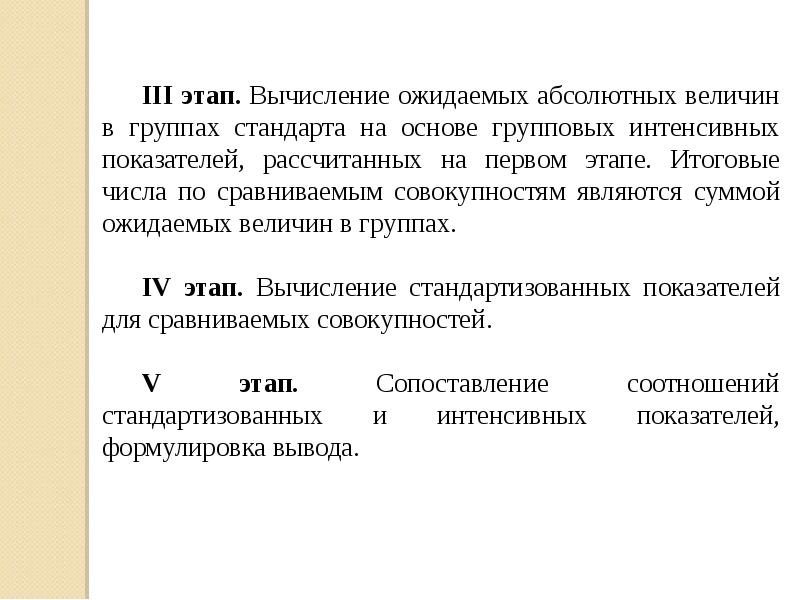 III этап. Вычисление ожидаемых абсолютных величин в группах стандарта на основе групповых интенсивных показателей, рассчитанных на первом этапе. Итоговые числа по сравниваемым совокупностям являются суммой ожидаемых величин в группах.

IV этап. Вычисление стандартизованных показателей для сравниваемых совокупностей.

V этап. Сопоставление соотношений стандартизованных и интенсивных показателей, формулировка вывода.